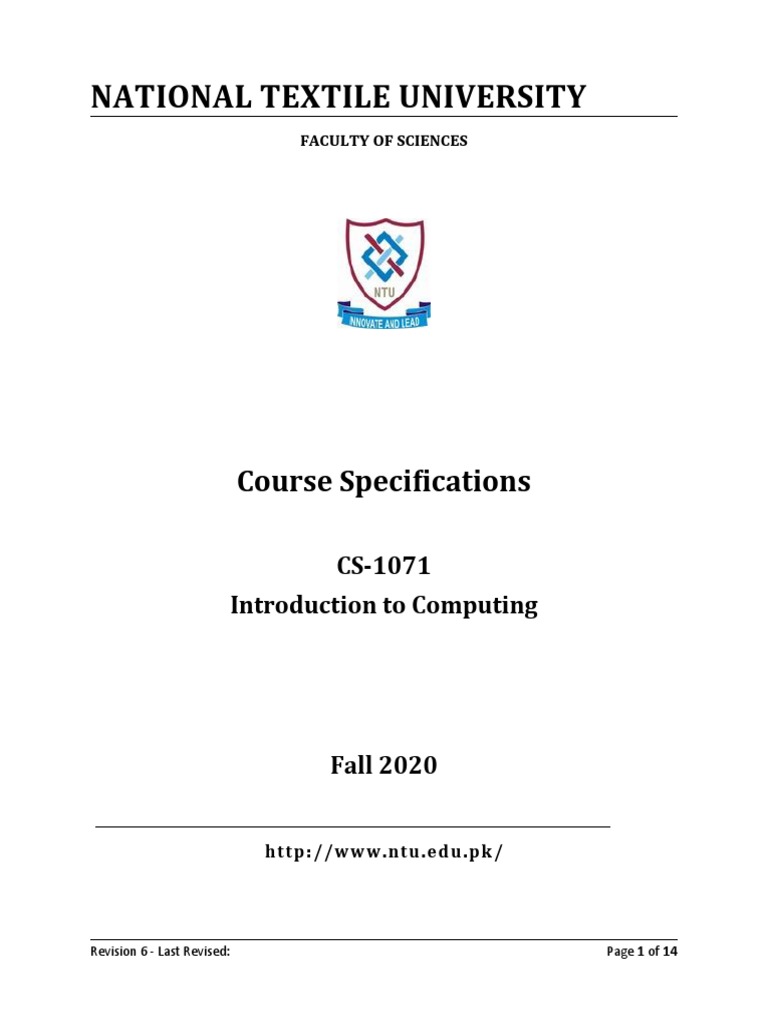 NATIONAL TEXTILE UNIVERSITY

FACULTY OF SCIENCES

NTU

INNOVATE AND LEAD

Course Specifications

CS-1071
Introduction to Computing

Fall 2020

http://www.ntu.edu.pk/

Revision 6 - Last Revised:

Page 1 of 14